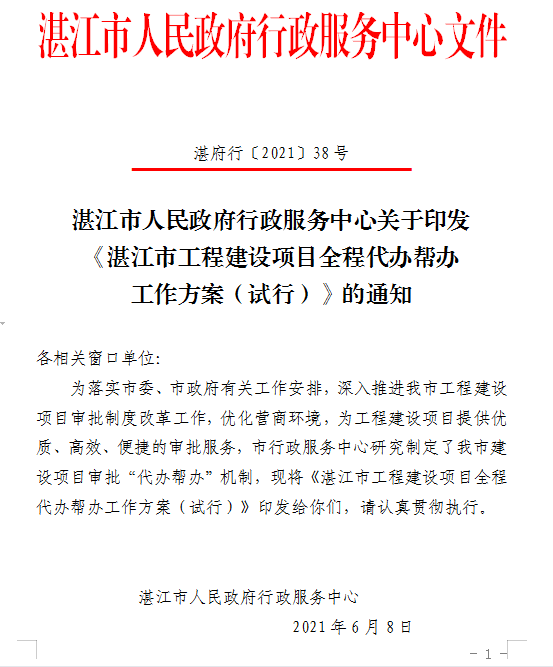 湛江市人民政府行政服务中心文件

湛府行〔2021〕38号

湛江市人民政府行政服务中心关于印发《湛江市工程建设项目全程代办帮办工作方案（试行）》的通知

各相关窗口单位:

为落实市委、市政府有关工作安排，深入推进我市工程建设项目审批制度改革工作，优化营商环境，为工程建设项目提供优质、高效、便捷的审批服务，市行政服务中心研究制定了我市建设项目审批“代办帮办”机制，现将《湛江市工程建设项目全程代办帮办工作方案（试行）》印发给你们，请认真贯彻执行。

湛江市人民政府行政服务中心

2021年6月8日

－1－